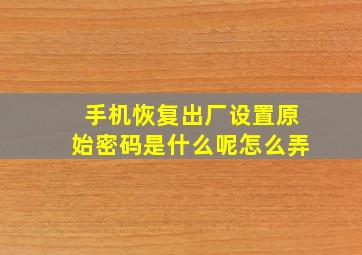 手机恢复出厂设置原始密码是什么呢怎么弄